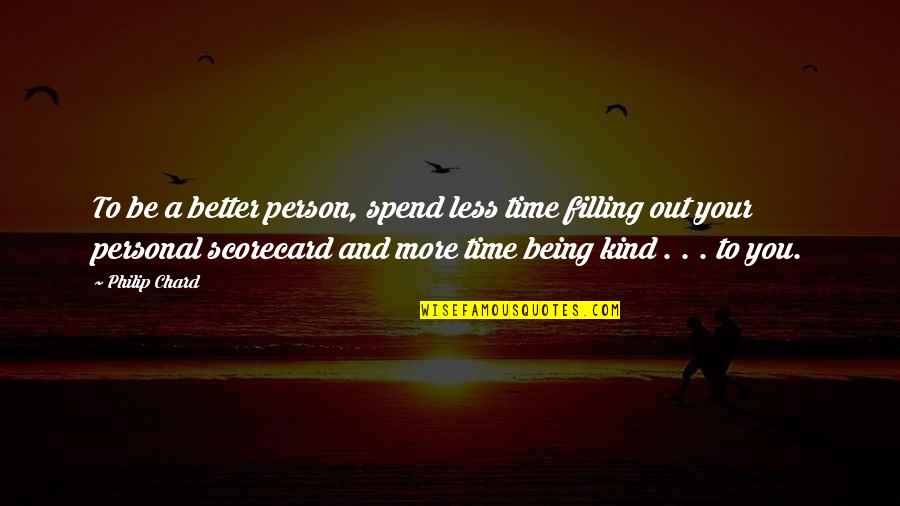 To be a better person, spend less time filling out your personal scorecard and more time being kind . . . to you.

~ Philip Chard

WISEFAMOUSQUOTES.COM